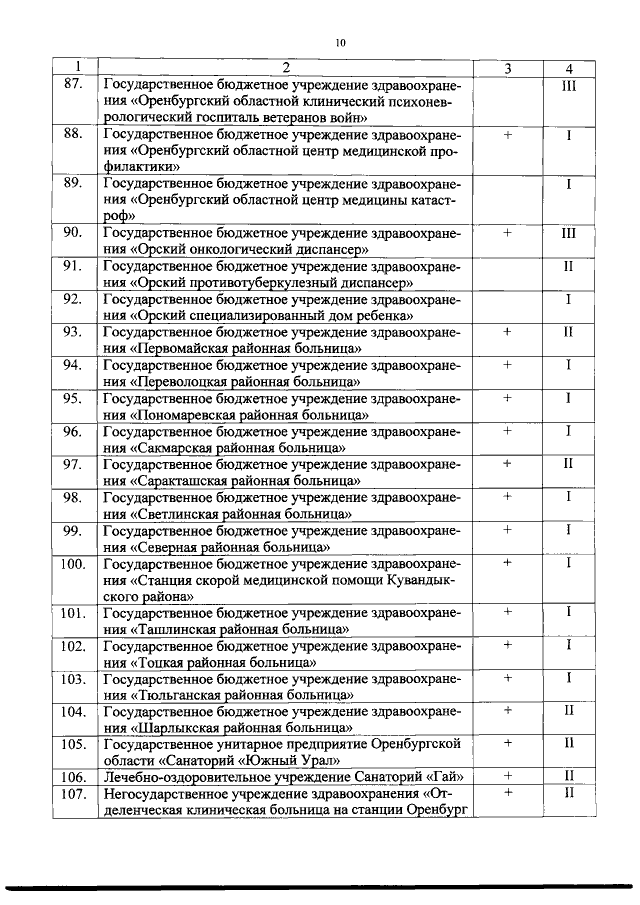 10

| 1 | 2 | 3 | 4 |
|---|---|---|---|
| 87. | Государственное бюджетное учреждение здравоохранения «Оренбургский областной клинический психоневрологический госпиталь ветеранов войн» | | III |
| 88. | Государственное бюджетное учреждение здравоохранения «Оренбургский областной центр медицинской профилактики» | + | I |
| 89. | Государственное бюджетное учреждение здравоохранения «Оренбургский областной центр медицины катастроф» | | I |
| 90. | Государственное бюджетное учреждение здравоохранения «Орский онкологический диспансер» | + | III |
| 91. | Государственное бюджетное учреждение здравоохранения «Орский противотуберкулезный диспансер» | | II |
| 92. | Государственное бюджетное учреждение здравоохранения «Орский специализированный дом ребенка» | | I |
| 93. | Государственное бюджетное учреждение здравоохранения «Первомайская районная больница» | + | II |
| 94. | Государственное бюджетное учреждение здравоохранения «Переволоцкая районная больница» | + | I |
| 95. | Государственное бюджетное учреждение здравоохранения «Пономаревская районная больница» | + | I |
| 96. | Государственное бюджетное учреждение здравоохранения «Сакмарская районная больница» | + | I |
| 97. | Государственное бюджетное учреждение здравоохранения «Саракташская районная больница» | + | II |
| 98. | Государственное бюджетное учреждение здравоохранения «Светлинская районная больница» | + | I |
| 99. | Государственное бюджетное учреждение здравоохранения «Северная районная больница» | + | I |
| 100. | Государственное бюджетное учреждение здравоохранения «Станция скорой медицинской помощи Кувандыкского района» | + | I |
| 101. | Государственное бюджетное учреждение здравоохранения «Ташлинская районная больница» | + | I |
| 102. | Государственное бюджетное учреждение здравоохранения «Тоцкая районная больница» | + | I |
| 103. | Государственное бюджетное учреждение здравоохранения «Тюльганская районная больница» | + | I |
| 104. | Государственное бюджетное учреждение здравоохранения «Шарлыкская районная больница» | + | II |
| 105. | Государственное унитарное предприятие Оренбургской области «Санаторий «Южный Урал» | + | II |
| 106. | Лечебно-оздоровительное учреждение Санаторий «Гай» | + | II |
| 107. | Негосударственное учреждение здравоохранения «Отделенческая клиническая больница на станции Оренбург | + | II |